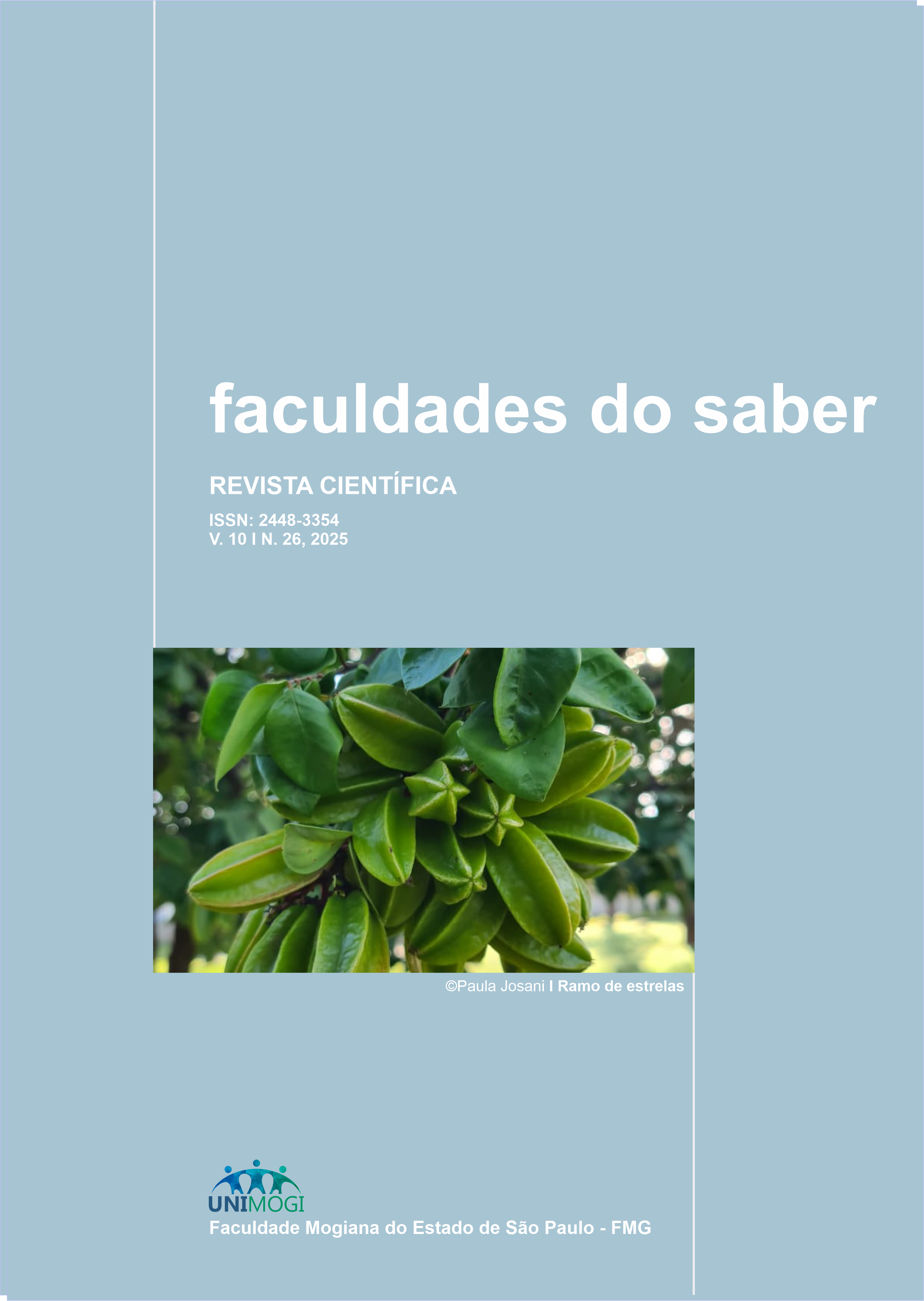 faculdades do saber

REVISTA CIENTÍFICA

ISSN: 2448-3354
V. 10 I N. 26, 2025

©Paula Josani I Ramo de estrelas

UNIMOGI
Faculdade Mogiana do Estado de São Paulo - FMG